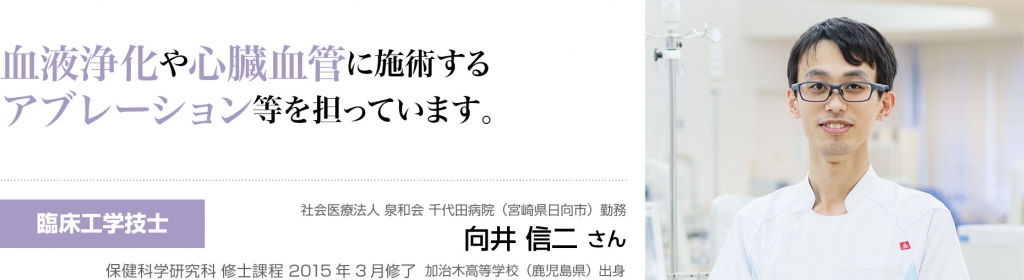 血液浄化や心臓血管に施術するアブレーション等を担っています。

臨床工学技士

社会医療法人 泉和会 千代田病院（宮崎県日向市）勤務
向井 信二 さん

保健科学研究科 修士課程 2015 年 3 月修了 加治木高等学校（鹿児島県）出身